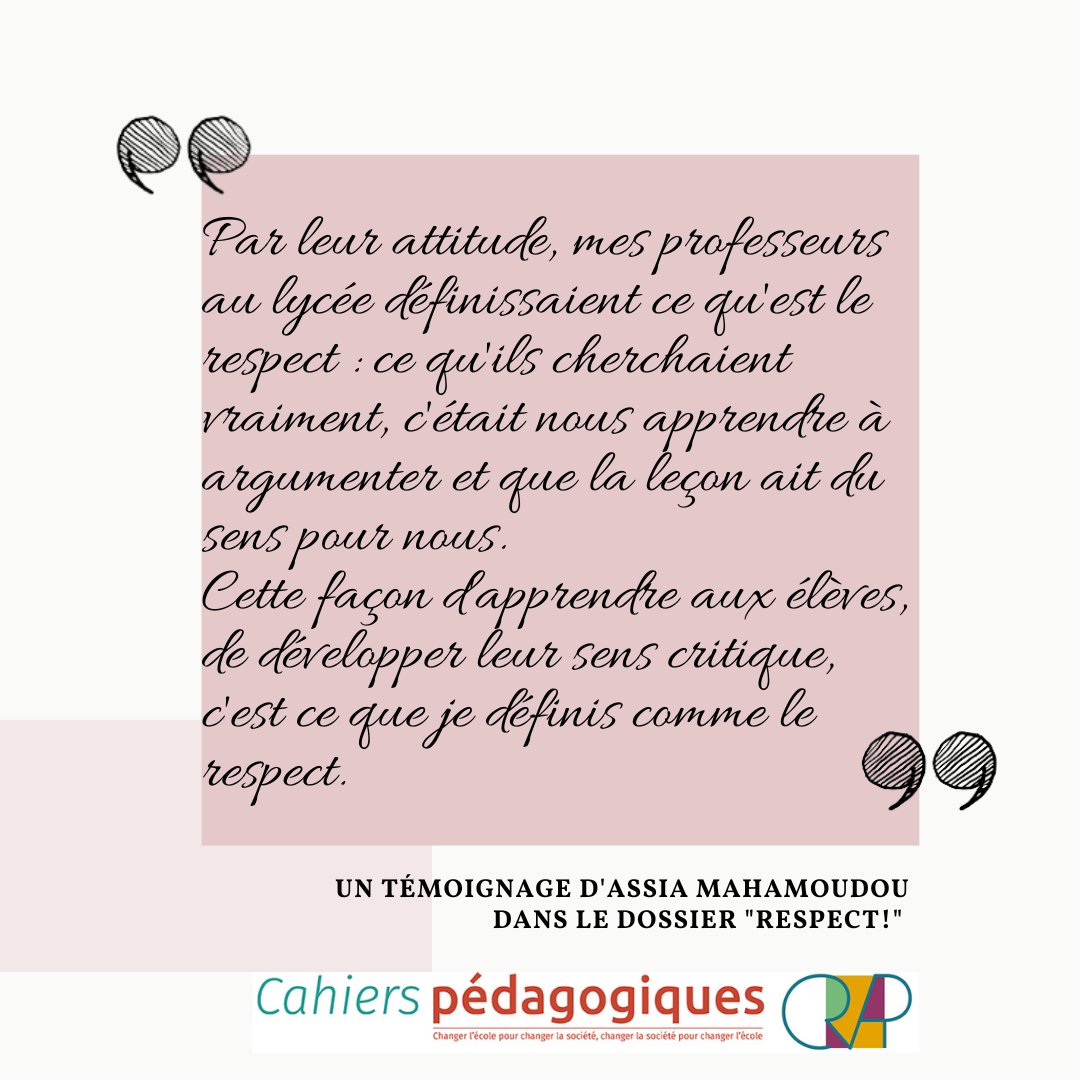 Par leur attitude, mes professeurs au lycée définissaient ce qu'est le respect : ce qu'ils cherchaient vraiment, c'était nous apprendre à argumenter et que la leçon ait du sens pour nous.
Cette façon d'apprendre aux élèves, de développer leur sens critique, c'est ce que je définis comme le respect.

UN TÉMOIGNAGE D'ASSIA MAHAMOUDOU
DANS LE DOSSIER "RESPECT!"

Cahiers pédagogiques
Changer l'école pour changer la société, changer la société pour changer l'école

CRAP